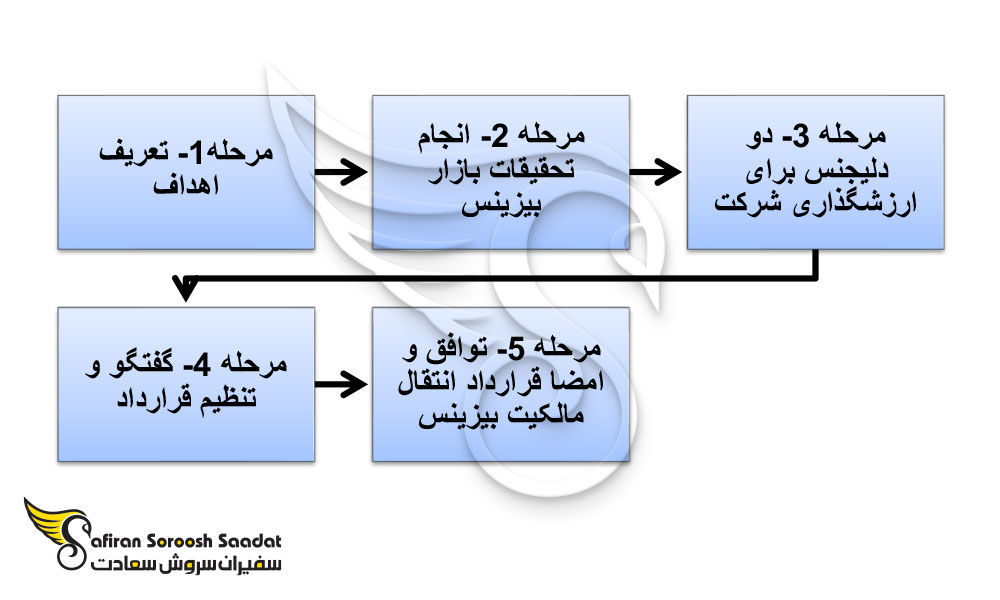 مرحله1- تعریف اهداف

مرحله 2- انجام تحقیقات بازار بیزینس

مرحله 3- دو دلیجنس برای ارزشگذاری شرکت

مرحله 4- گفتگو و تنظیم قرارداد

مرحله 5- توافق و امضا قرارداد انتقال مالکیت بیزینس

Safiran Soroosh Saadat
سفیران سروش سعادت